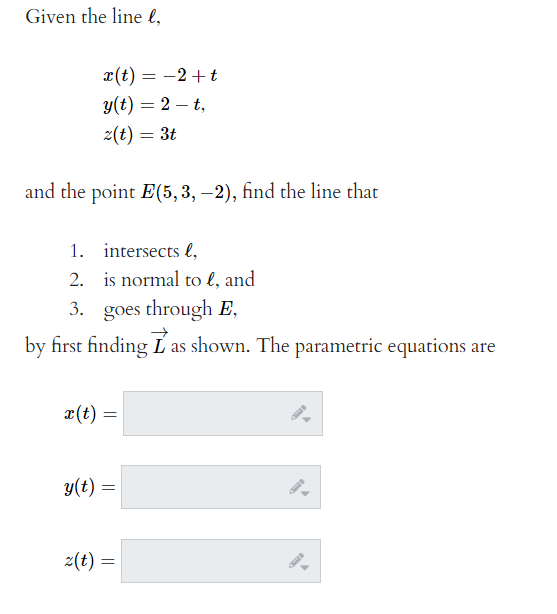 Given the line $\ell$,

$x(t) = -2 + t$
$y(t) = 2 - t,$
$z(t) = 3t$

and the point $E(5, 3, -2)$, find the line that

1. intersects $\ell$,
2. is normal to $\ell$, and
3. goes through $E$,

by first finding $\overrightarrow{L}$ as shown. The parametric equations are

$x(t) =$

$y(t) =$

$z(t) =$